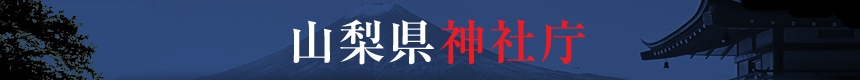 山梨県神社庁